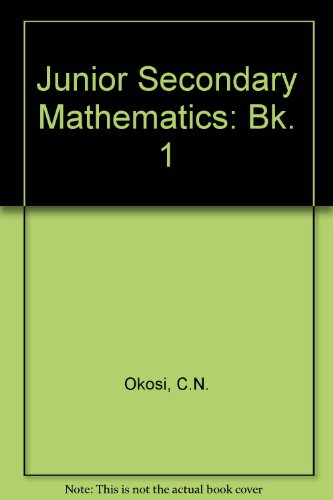 Junior Secondary Mathematics: Bk. 1

Okosi, C.N.

Note: This is not the actual book cover